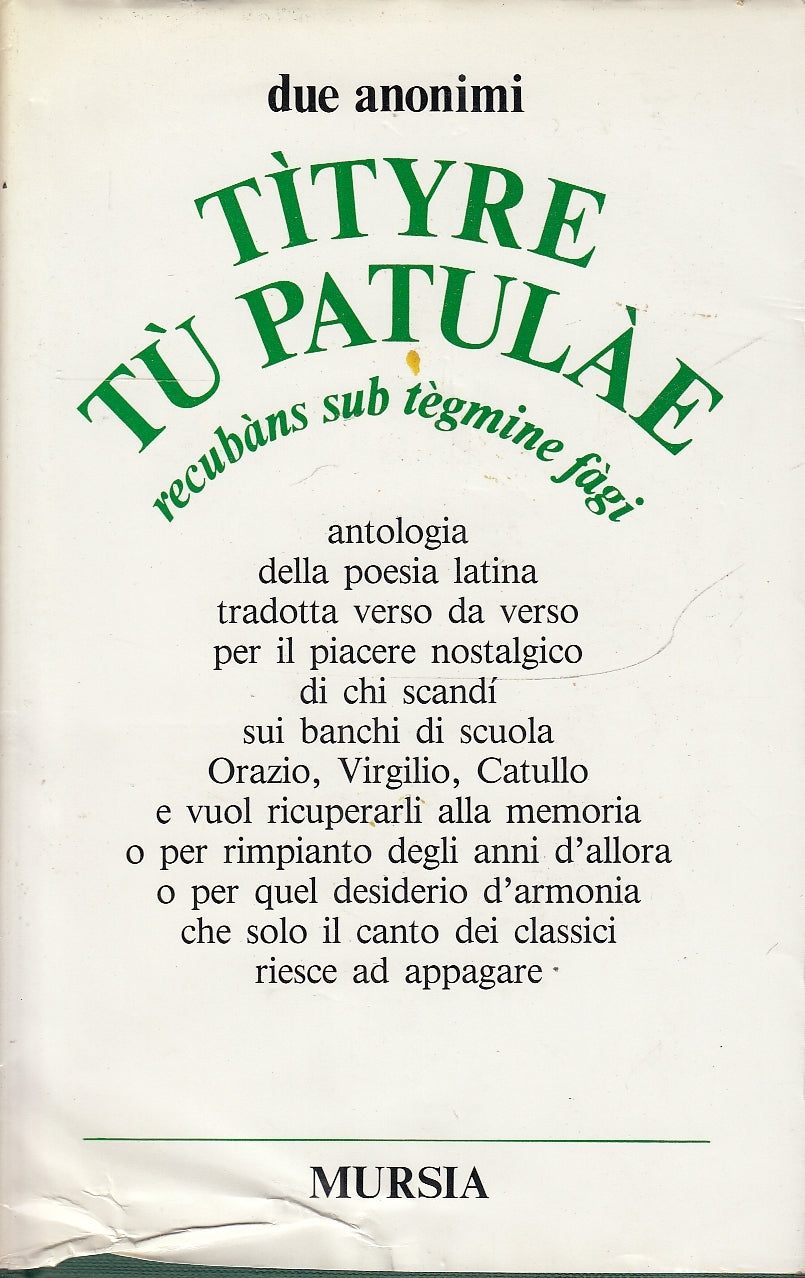 due anonimi

TÌTYRE TÙ PATULÀE
recubàns sub tègmine fàgi

antologia
della poesia latina
tradotta verso da verso
per il piacere nostalgico
di chi scandí
sui banchi di scuola
Orazio, Virgilio, Catullo
e vuol ricuperarli alla memoria
o per rimpianto degli anni d'allora
o per quel desiderio d'armonia
che solo il canto dei classici
riesce ad appagare

MURSIA